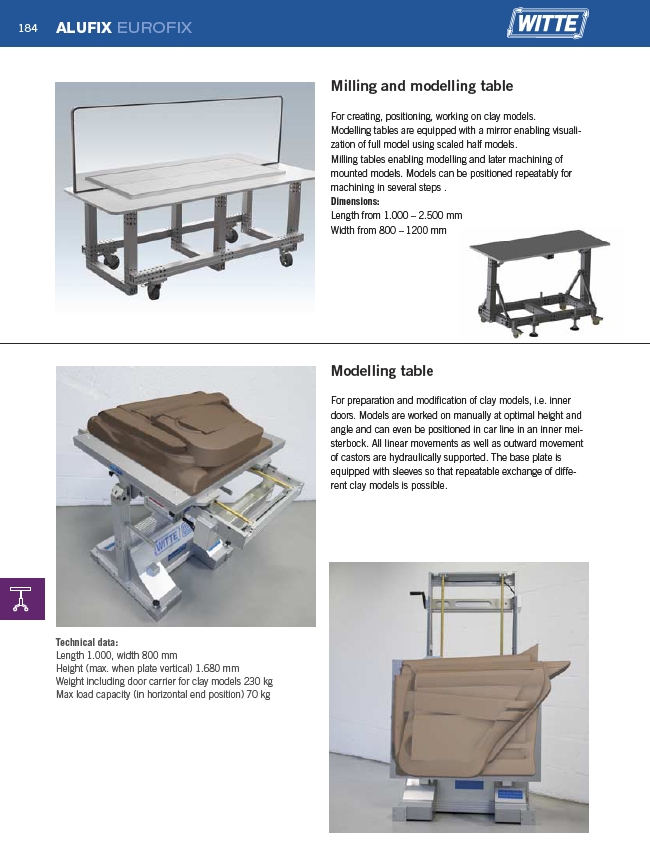 184 ALUFIX EUROFIX

WITTE

Milling and modelling table

For creating, positioning, working on clay models. Modelling tables are equipped with a mirror enabling visualization of full model using scaled half models. Milling tables enabling modelling and later machining of mounted models. Models can be positioned repeatably for machining in several steps .
Dimensions:
Length from 1.000 – 2.500 mm
Width from 800 – 1200 mm

Modelling table

For preparation and modification of clay models, i.e. inner doors. Models are worked on manually at optimal height and angle and can even be positioned in car line in an inner meisterbock. All linear movements as well as outward movement of castors are hydraulically supported. The base plate is equipped with sleeves so that repeatable exchange of different clay models is possible.

WITTE

Technical data:
Length 1.000, width 800 mm
Height (max. when plate vertical) 1.680 mm
Weight including door carrier for clay models 230 kg
Max load capacity (in horizontal end position) 70 kg